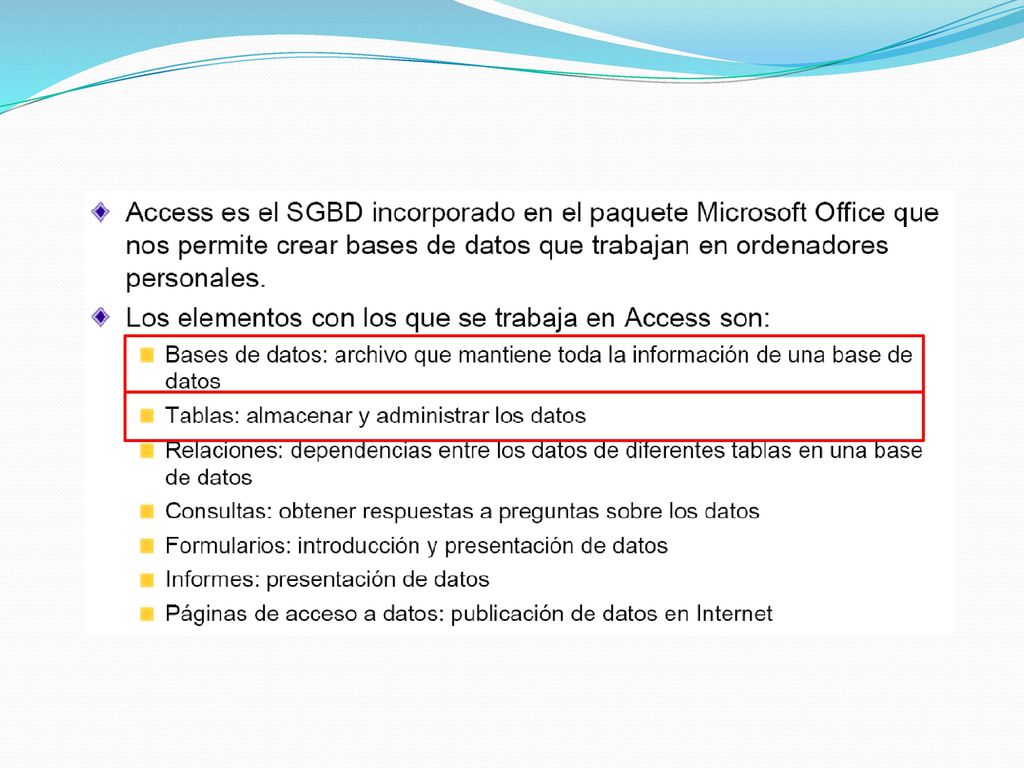 Access es el SGBD incorporado en el paquete Microsoft Office que nos permite crear bases de datos que trabajan en ordenadores personales.

Los elementos con los que se trabaja en Access son:

Bases de datos: archivo que mantiene toda la información de una base de datos

Tablas: almacenar y administrar los datos

Relaciones: dependencias entre los datos de diferentes tablas en una base de datos

Consultas: obtener respuestas a preguntas sobre los datos

Formularios: introducción y presentación de datos

Informes: presentación de datos

Páginas de acceso a datos: publicación de datos en Internet